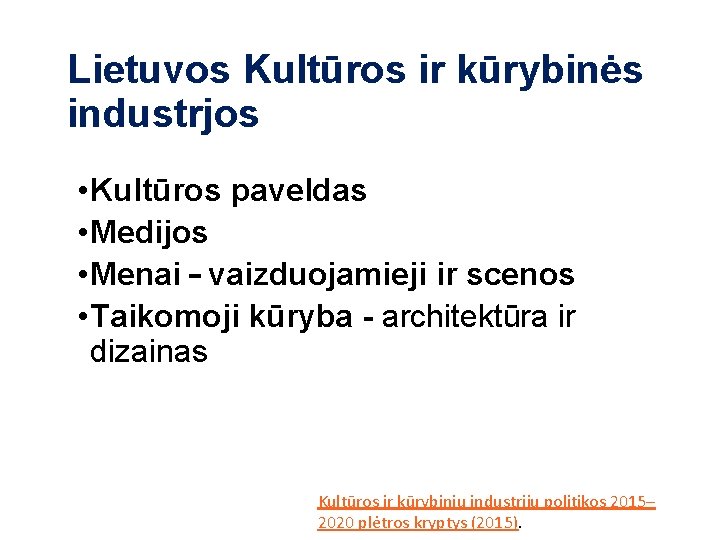 Lietuvos Kultūros ir kūrybinės industrjos

• Kultūros paveldas
• Medijos
• Menai – vaizduojamieji ir scenos
• Taikomoji kūryba - architektūra ir dizainas

Kultūros ir kūrybinių industrijų politikos 2015–2020 plėtros kryptys (2015).